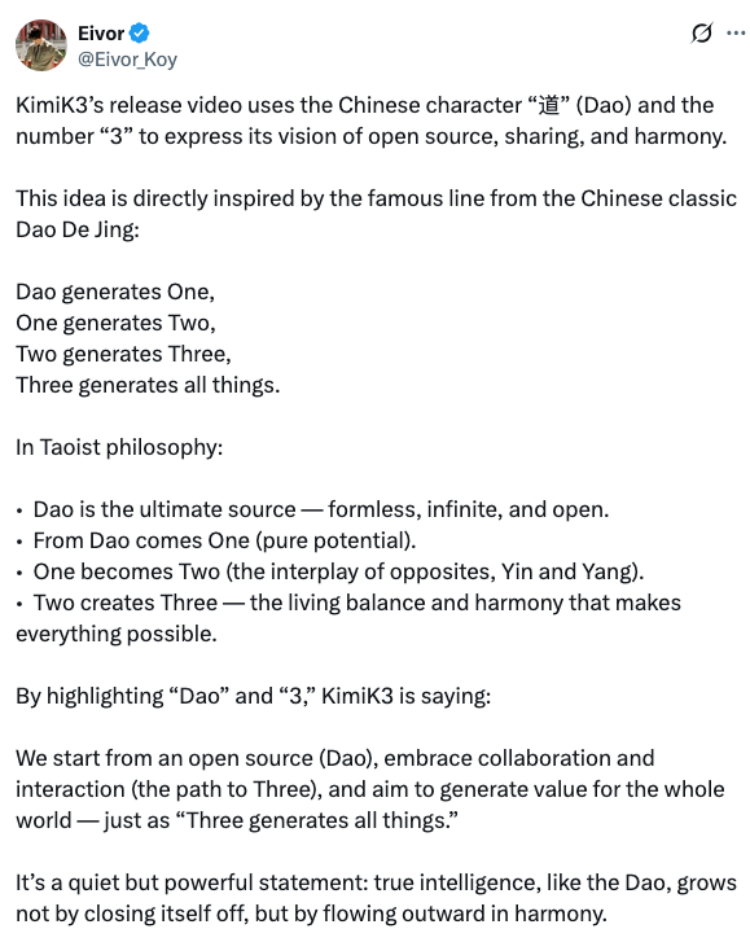 Eivor
@Eivor_Koy

KimiK3's release video uses the Chinese character "道" (Dao) and the number "3" to express its vision of open source, sharing, and harmony.

This idea is directly inspired by the famous line from the Chinese classic Dao De Jing:

Dao generates One,
One generates Two,
Two generates Three,
Three generates all things.

In Taoist philosophy:

• Dao is the ultimate source — formless, infinite, and open.
• From Dao comes One (pure potential).
• One becomes Two (the interplay of opposites, Yin and Yang).
• Two creates Three — the living balance and harmony that makes everything possible.

By highlighting "Dao" and "3," KimiK3 is saying:

We start from an open source (Dao), embrace collaboration and interaction (the path to Three), and aim to generate value for the whole world — just as "Three generates all things."

It's a quiet but powerful statement: true intelligence, like the Dao, grows not by closing itself off, but by flowing outward in harmony.